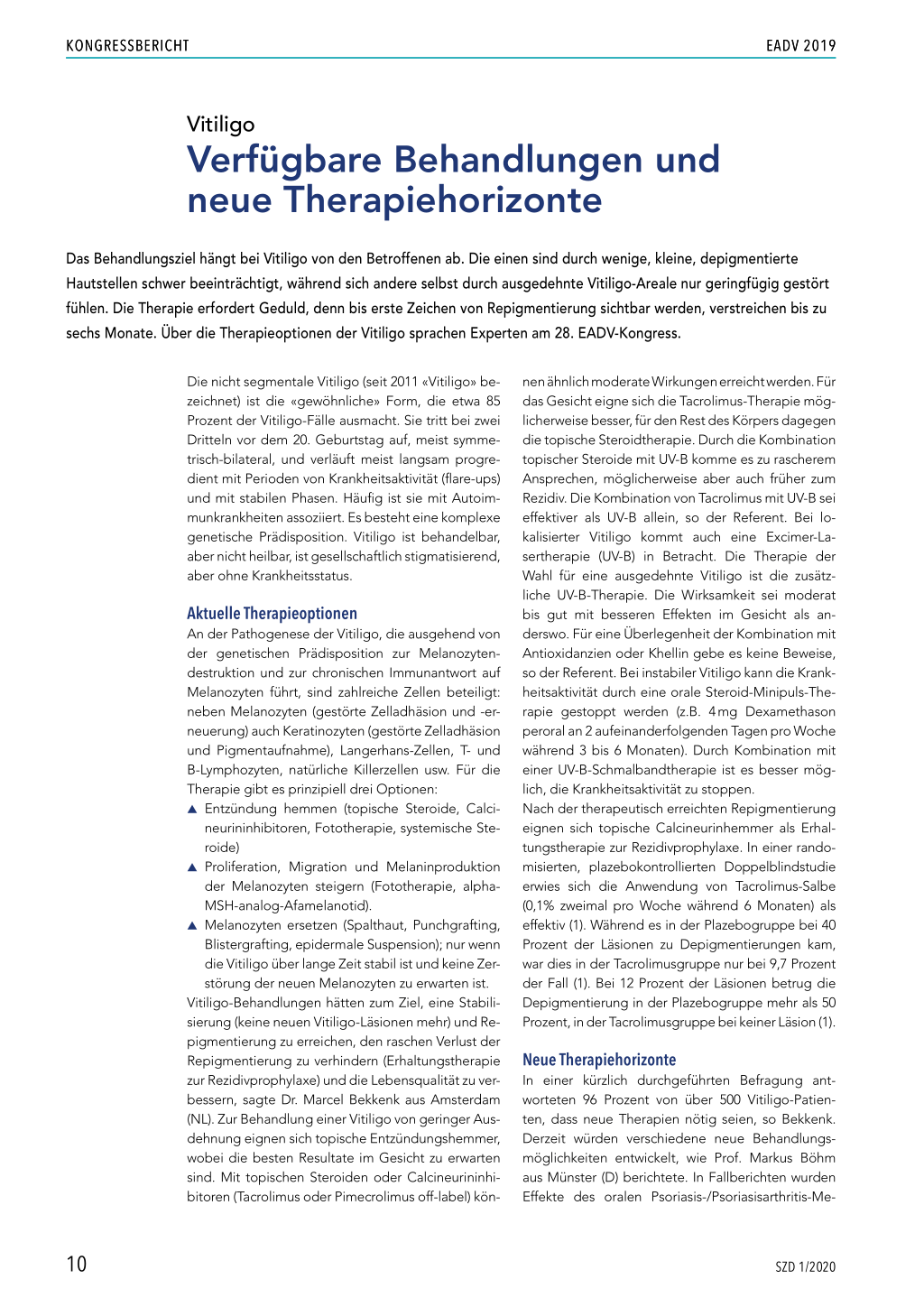 KONGRESSBERICHT

EADV 2019

Vitiligo

Verfügbare Behandlungen und neue Therapiehorizonte

Das Behandlungsziel hängt bei Vitiligo von den Betroffenen ab. Die einen sind durch wenige, kleine, depigmentierte Hautstellen schwer beeinträchtigt, während sich andere selbst durch ausgedehnte Vitiligo-Areale nur geringfügig gestört fühlen. Die Therapie erfordert Geduld, denn bis erste Zeichen von Repigmentierung sichtbar werden, verstreichen bis zu sechs Monate. Über die Therapieoptionen der Vitiligo sprachen Experten am 28. EADV-Kongress.

Die nicht segmentale Vitiligo (seit 2011 «Vitiligo» bezeichnet) ist die «gewöhnliche» Form, die etwa 85 Prozent der Vitiligo-Fälle ausmacht. Sie tritt bei zwei Dritteln vor dem 20. Geburtstag auf, meist symmetrisch-bilateral, und verläuft meist langsam progredient mit Perioden von Krankheitsaktivität (flare-ups) und mit stabilen Phasen. Häufig ist sie mit Autoimmunkrankheiten assoziiert. Es besteht eine komplexe genetische Prädisposition. Vitiligo ist behandelbar, aber nicht heilbar, ist gesellschaftlich stigmatisierend, aber ohne Krankheitsstatus.

Aktuelle Therapieoptionen

An der Pathogenese der Vitiligo, die ausgehend von der genetischen Prädisposition zur Melanozytendestruktion und zur chronischen Immunantwort auf Melanozyten führt, sind zahlreiche Zellen beteiligt: neben Melanozyten (gestörte Zelladhäsion und -erneuerung) auch Keratinozyten (gestörte Zelladhäsion und Pigmentaufnahme), Langerhans-Zellen, T- und B-Lymphozyten, natürliche Killerzellen usw. Für die Therapie gibt es prinzipiell drei Optionen:
▲ Entzündung hemmen (topische Steroide, Calcineurininhibitoren, Fototherapie, systemische Steroide)
▲ Proliferation, Migration und Melaninproduktion der Melanozyten steigern (Fototherapie, alpha-MSH-analog-Afamelanotid).
▲ Melanozyten ersetzen (Spalthaut, Punchgrafting, Blistergrafting, epidermale Suspension); nur wenn die Vitiligo über lange Zeit stabil ist und keine Zerstörung der neuen Melanozyten zu erwarten ist.
Vitiligo-Behandlungen hätten zum Ziel, eine Stabilisierung (keine neuen Vitiligo-Läsionen mehr) und Repigmentierung zu erreichen, den raschen Verlust der Repigmentierung zu verhindern (Erhaltungstherapie zur Rezidivprophylaxe) und die Lebensqualität zu verbessern, sagte Dr. Marcel Bekkenk aus Amsterdam (NL). Zur Behandlung einer Vitiligo von geringer Ausdehnung eignen sich topische Entzündungshemmer, wobei die besten Resultate im Gesicht zu erwarten sind. Mit topischen Steroiden oder Calcineurininhibitoren (Tacrolimus oder Pimecrolimus off-label) können ähnlich moderate Wirkungen erreicht werden. Für das Gesicht eigne sich die Tacrolimus-Therapie möglicherweise besser, für den Rest des Körpers dagegen die topische Steroidtherapie. Durch die Kombination topischer Steroide mit UV-B komme es zu rascherem Ansprechen, möglicherweise aber auch früher zum Rezidiv. Die Kombination von Tacrolimus mit UV-B sei effektiver als UV-B allein, so der Referent. Bei lokalisierter Vitiligo kommt auch eine Excimer-Lasertherapie (UV-B) in Betracht. Die Therapie der Wahl für eine ausgedehnte Vitiligo ist die zusätzliche UV-B-Therapie. Die Wirksamkeit sei moderat bis gut mit besseren Effekten im Gesicht als anderswo. Für eine Überlegenheit der Kombination mit Antioxidanzien oder Khellin gebe es keine Beweise, so der Referent. Bei instabiler Vitiligo kann die Krankheitsaktivität durch eine orale Steroid-Minipuls-Therapie gestoppt werden (z.B. 4 mg Dexamethason peroral an 2 aufeinanderfolgenden Tagen pro Woche während 3 bis 6 Monaten). Durch Kombination mit einer UV-B-Schmalbandtherapie ist es besser möglich, die Krankheitsaktivität zu stoppen.
Nach der therapeutisch erreichten Repigmentierung eignen sich topische Calcineurinhemmer als Erhaltungstherapie zur Rezidivprophylaxe. In einer randomisierten, plazebokontrollierten Doppelblindstudie erwies sich die Anwendung von Tacrolimus-Salbe (0,1% zweimal pro Woche während 6 Monaten) als effektiv (1). Während es in der Plazebogruppe bei 40 Prozent der Läsionen zu Depigmentierungen kam, war dies in der Tacrolimusgruppe nur bei 9,7 Prozent der Fall (1). Bei 12 Prozent der Läsionen betrug die Depigmentierung in der Plazebogruppe mehr als 50 Prozent, in der Tacrolimusgruppe bei keiner Läsion (1).

Neue Therapiehorizonte

In einer kürzlich durchgeführten Befragung antworteten 96 Prozent von über 500 Vitiligo-Patienten, dass neue Therapien nötig seien, so Bekkenk. Derzeit würden verschiedene neue Behandlungsmöglichkeiten entwickelt, wie Prof. Markus Böhm aus Münster (D) berichtete. In Fallberichten wurden Effekte des oralen Psoriasis-/Psoriasisarthritis-Me-

10

SZD 1/2020